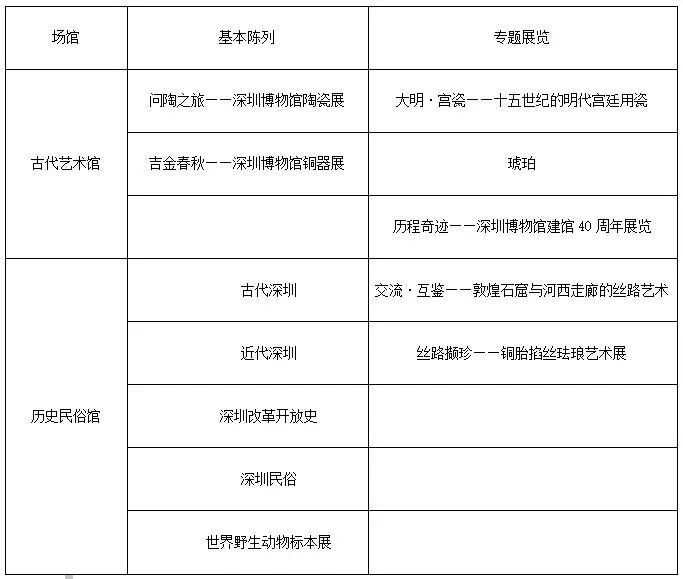 | 场馆 | 基本陈列 | 专题展览 |
|---|---|---|
| 古代艺术馆 | 问陶之旅——深圳博物馆陶瓷展 | 大明·宫瓷——十五世纪的明代宫廷用瓷 |
| | 吉金春秋——深圳博物馆铜器展 | 琥珀 |
| | | 历程奇迹——深圳博物馆建馆 40 周年展览 |
| 历史民俗馆 | 古代深圳 | 交流·互鉴——敦煌石窟与河西走廊的丝路艺术 |
| | 近代深圳 | 丝路撷珍——铜胎掐丝珐琅艺术展 |
| | 深圳改革开放史 | |
| | 深圳民俗 | |
| | 世界野生动物标本展 | |